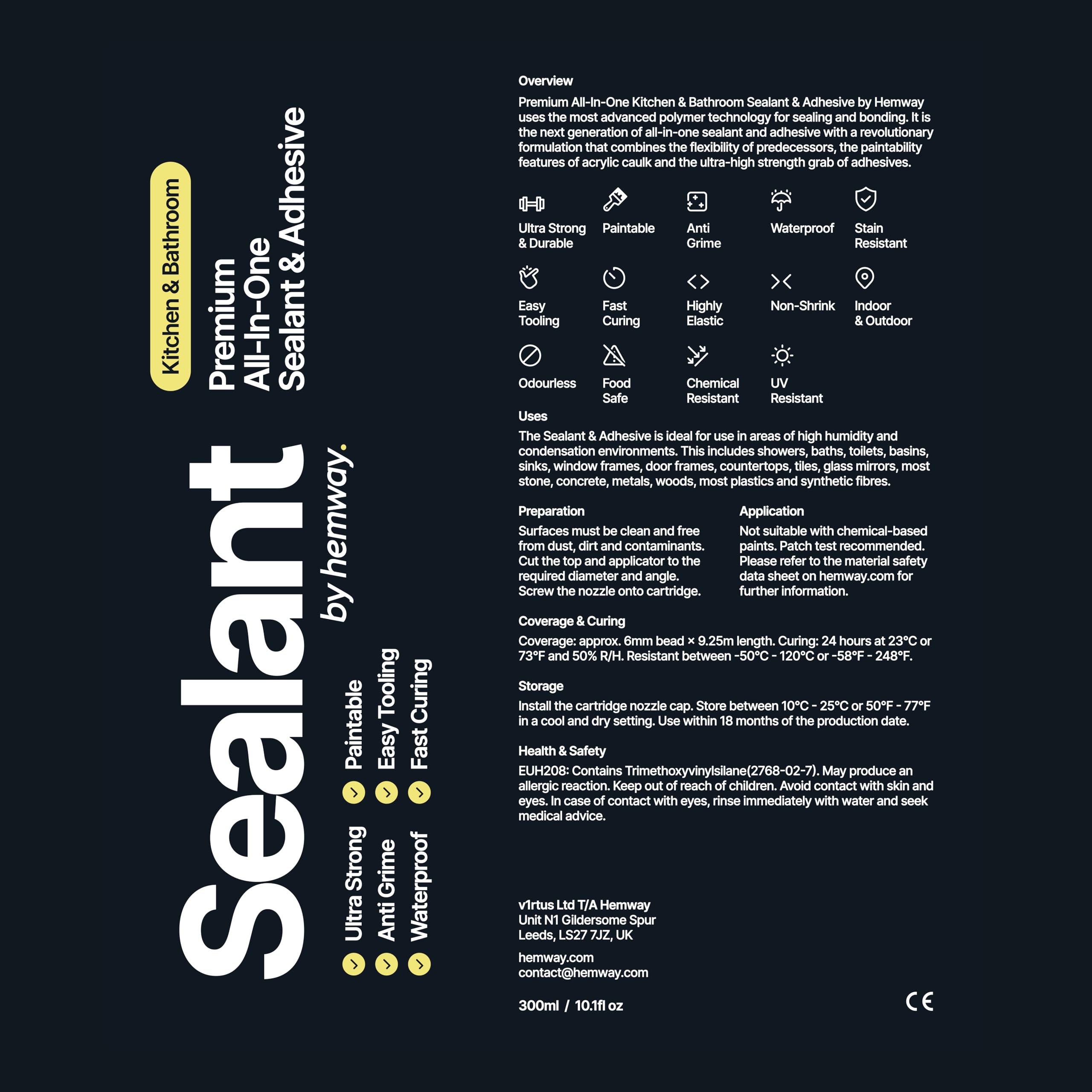 Kitchen & Bathroom

Premium
All-In-One
Sealant & Adhesive

Sealant
by hemway.

Ultra Strong
Anti Grime
Waterproof
Paintable
Easy Tooling
Fast Curing

Overview
Premium All-In-One Kitchen & Bathroom Sealant & Adhesive by Hemway uses the most advanced polymer technology for sealing and bonding. It is the next generation of all-in-one sealant and adhesive with a revolutionary formulation that combines the flexibility of predecessors, the paintability features of acrylic caulk and the ultra-high strength grab of adhesives.

Ultra Strong & Durable
Paintable
Anti Grime
Waterproof
Stain Resistant
Easy Tooling
Fast Curing
Highly Elastic
Non-Shrink
Indoor & Outdoor
Odourless
Food Safe
Chemical Resistant
UV Resistant

Uses
The Sealant & Adhesive is ideal for use in areas of high humidity and condensation environments. This includes showers, baths, toilets, basins, sinks, window frames, door frames, countertops, tiles, glass mirrors, most stone, concrete, metals, woods, most plastics and synthetic fibres.

Preparation
Surfaces must be clean and free from dust, dirt and contaminants. Cut the top and applicator to the required diameter and angle. Screw the nozzle onto cartridge.

Application
Not suitable with chemical-based paints. Patch test recommended. Please refer to the material safety data sheet on hemway.com for further information.

Coverage & Curing
Coverage: approx. 6mm bead × 9.25m length. Curing: 24 hours at 23°C or 73°F and 50% R/H. Resistant between -50°C - 120°C or -58°F - 248°F.

Storage
Install the cartridge nozzle cap. Store between 10°C - 25°C or 50°F - 77°F in a cool and dry setting. Use within 18 months of the production date.

Health & Safety
EUH208: Contains Trimethoxyvinylsilane(2768-02-7). May produce an allergic reaction. Keep out of reach of children. Avoid contact with skin and eyes. In case of contact with eyes, rinse immediately with water and seek medical advice.

v1rtus Ltd T/A Hemway
Unit N1 Gildersome Spur
Leeds, LS27 7JZ, UK

hemway.com
contact@hemway.com

300ml / 10.1fl oz

CE